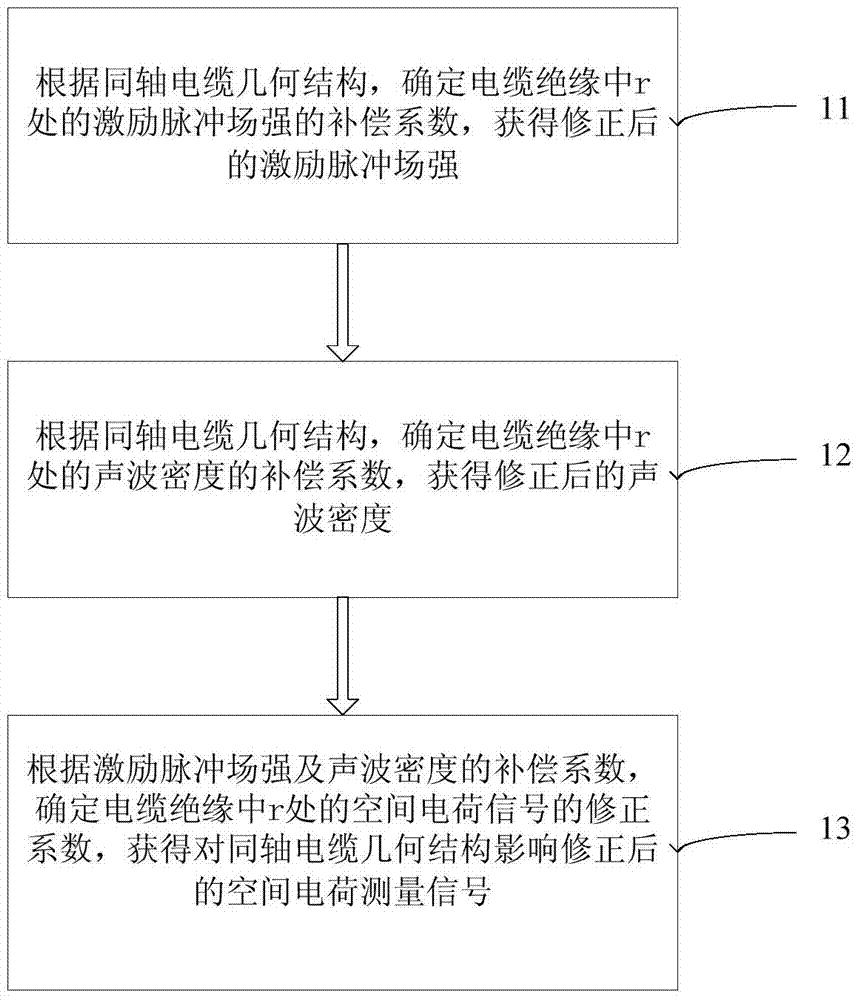 根据同轴电缆几何结构，确定电缆绝缘中r处的激励脉冲场强的补偿系数，获得修正后的激励脉冲场强

11

根据同轴电缆几何结构，确定电缆绝缘中r处的声波密度的补偿系数，获得修正后的声波密度

12

根据激励脉冲场强及声波密度的补偿系数，确定电缆绝缘中r处的空间电荷信号的修正系数，获得对同轴电缆几何结构影响修正后的空间电荷测量信号

13